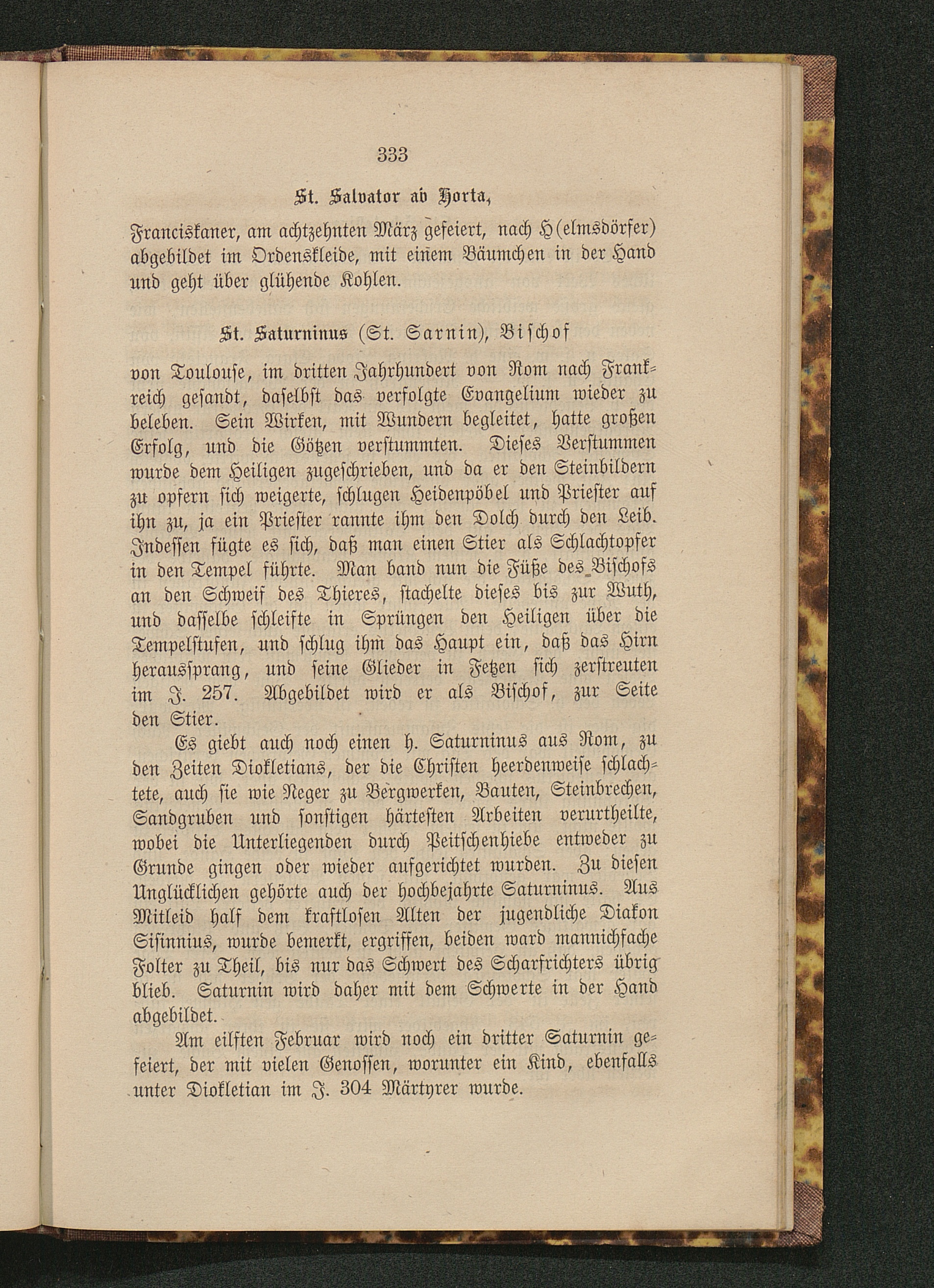 333

St. Salvator ab Horta,

Franciskaner, am achtzehnten März gefeiert, nach H(elmsdörfer) abgebildet im Ordenskleide, mit einem Bäumchen in der Hand und geht über glühende Kohlen.

St. Saturninus (St. Sarnin), Bischof

von Toulouse, im dritten Jahrhundert von Rom nach Frankreich gesandt, daselbst das verfolgte Evangelium wieder zu beleben. Sein Wirken, mit Wundern begleitet, hatte großen Erfolg, und die Götzen verstummten. Dieses Verstummen wurde dem Heiligen zugeschrieben, und da er den Steinbildern zu opfern sich weigerte, schlugen Heidenpöbel und Priester auf ihn zu, ja ein Priester rannte ihm den Dolch durch den Leib. Indessen fügte es sich, daß man einen Stier als Schlachtopfer in den Tempel führte. Man band nun die Füße des Bischofs an den Schweif des Thieres, stachelte dieses bis zur Wuth, und dasselbe schleifte in Sprüngen den Heiligen über die Tempelstufen, und schlug ihm das Haupt ein, daß das Hirn heraussprang, und seine Glieder in Fetzen sich zerstreuten im J. 257. Abgebildet wird er als Bischof, zur Seite den Stier.

Es giebt auch noch einen h. Saturninus aus Rom, zu den Zeiten Diokletians, der die Christen heerdenweise schlachtete, auch sie wie Neger zu Bergwerken, Bauten, Steinbrechen, Sandgruben und sonstigen härtesten Arbeiten verurtheilte, wobei die Unterliegenden durch Peitschenhiebe entweder zu Grunde gingen oder wieder aufgerichtet wurden. Zu diesen Unglücklichen gehörte auch der hochbejahrte Saturninus. Aus Mitleid half dem kraftlosen Alten der jugendliche Diakon Sisinnius, wurde bemerkt, ergriffen, beiden ward mannichfache Folter zu Theil, bis nur das Schwert des Scharfrichters übrig blieb. Saturnin wird daher mit dem Schwerte in der Hand abgebildet.

Am eilften Februar wird noch ein dritter Saturnin gefeiert, der mit vielen Genossen, worunter ein Kind, ebenfalls unter Diokletian im J. 304 Märtyrer wurde.